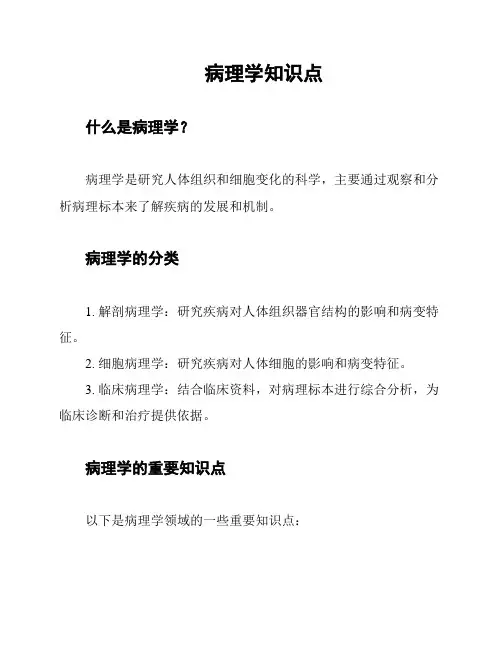 病理学知识点

什么是病理学？

病理学是研究人体组织和细胞变化的科学，主要通过观察和分析病理标本来了解疾病的发展和机制。

病理学的分类

1. 解剖病理学：研究疾病对人体组织器官结构的影响和病变特征。

2. 细胞病理学：研究疾病对人体细胞的影响和病变特征。

3. 临床病理学：结合临床资料，对病理标本进行综合分析，为临床诊断和治疗提供依据。

病理学的重要知识点

以下是病理学领域的一些重要知识点：